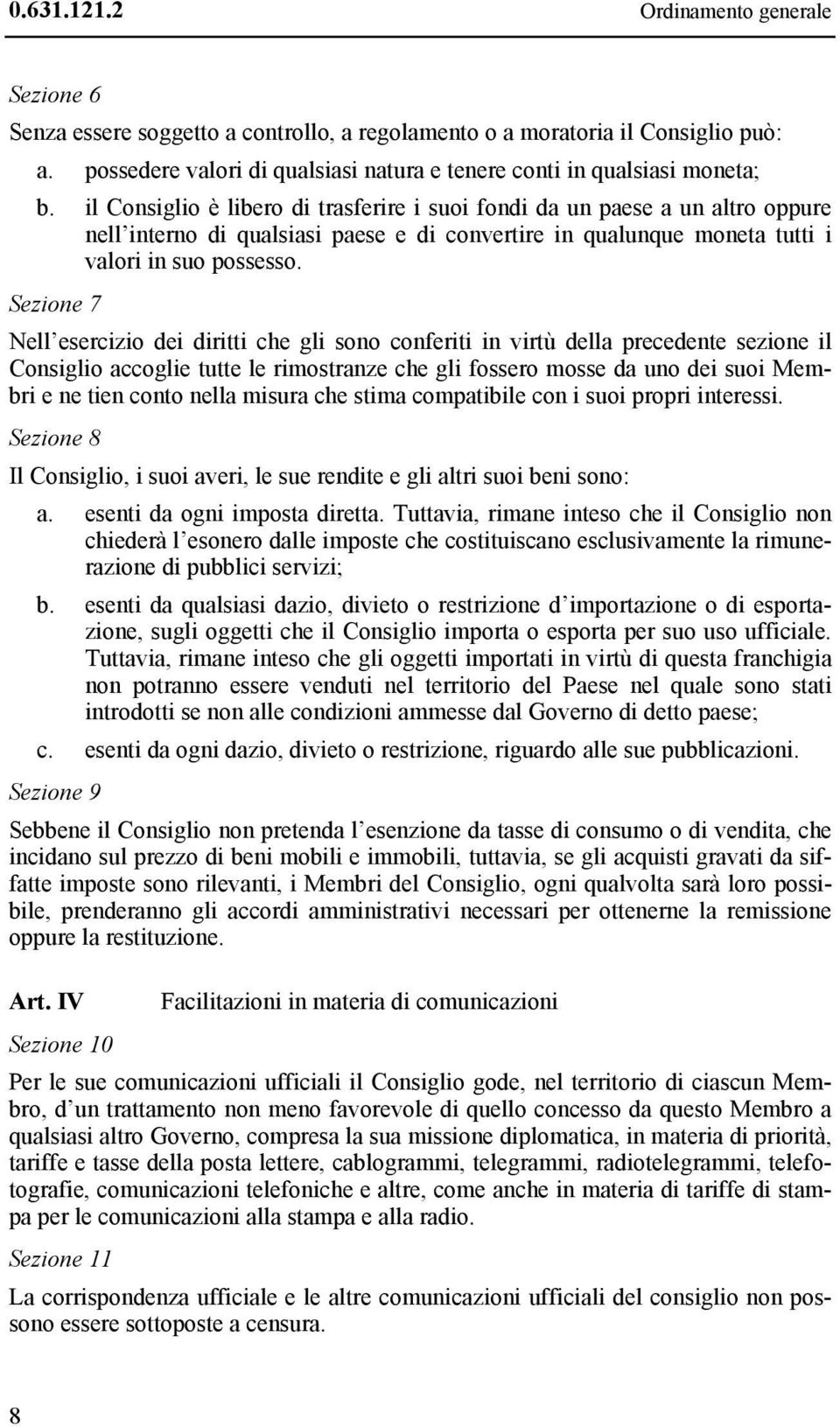 0.631.121.2 Ordinamento generale

Sezione 6

Senza essere soggetto a controllo, a regolamento o a moratoria il Consiglio può:

a. possedere valori di qualsiasi natura e tenere conti in qualsiasi moneta;

b. il Consiglio è libero di trasferire i suoi fondi da un paese a un altro oppure nell'interno di qualsiasi paese e di convertire in qualunque moneta tutti i valori in suo possesso.

Sezione 7

Nell'esercizio dei diritti che gli sono conferiti in virtù della precedente sezione il Consiglio accoglie tutte le rimostranze che gli fossero mosse da uno dei suoi Membri e ne tien conto nella misura che stima compatibile con i suoi propri interessi.

Sezione 8

Il Consiglio, i suoi averi, le sue rendite e gli altri suoi beni sono:

a. esenti da ogni imposta diretta. Tuttavia, rimane inteso che il Consiglio non chiederà l'esonero dalle imposte che costituiscano esclusivamente la rimunerazione di pubblici servizi;

b. esenti da qualsiasi dazio, divieto o restrizione d'importazione o di esportazione, sugli oggetti che il Consiglio importa o esporta per suo uso ufficiale. Tuttavia, rimane inteso che gli oggetti importati in virtù di questa franchigia non potranno essere venduti nel territorio del Paese nel quale sono stati introdotti se non alle condizioni ammesse dal Governo di detto paese;

c. esenti da ogni dazio, divieto o restrizione, riguardo alle sue pubblicazioni.

Sezione 9

Sebbene il Consiglio non pretenda l'esenzione da tasse di consumo o di vendita, che incidano sul prezzo di beni mobili e immobili, tuttavia, se gli acquisti gravati da siffatte imposte sono rilevanti, i Membri del Consiglio, ogni qualvolta sarà loro possibile, prenderanno gli accordi amministrativi necessari per ottenerne la remissione oppure la restituzione.

Art. IV Facilitazioni in materia di comunicazioni

Sezione 10

Per le sue comunicazioni ufficiali il Consiglio gode, nel territorio di ciascun Membro, d'un trattamento non meno favorevole di quello concesso da questo Membro a qualsiasi altro Governo, compresa la sua missione diplomatica, in materia di priorità, tariffe e tasse della posta lettere, cablogrammi, telegrammi, radiotelegrammi, telefotografie, comunicazioni telefoniche e altre, come anche in materia di tariffe di stampa per le comunicazioni alla stampa e alla radio.

Sezione 11

La corrispondenza ufficiale e le altre comunicazioni ufficiali del consiglio non possono essere sottoposte a censura.

8